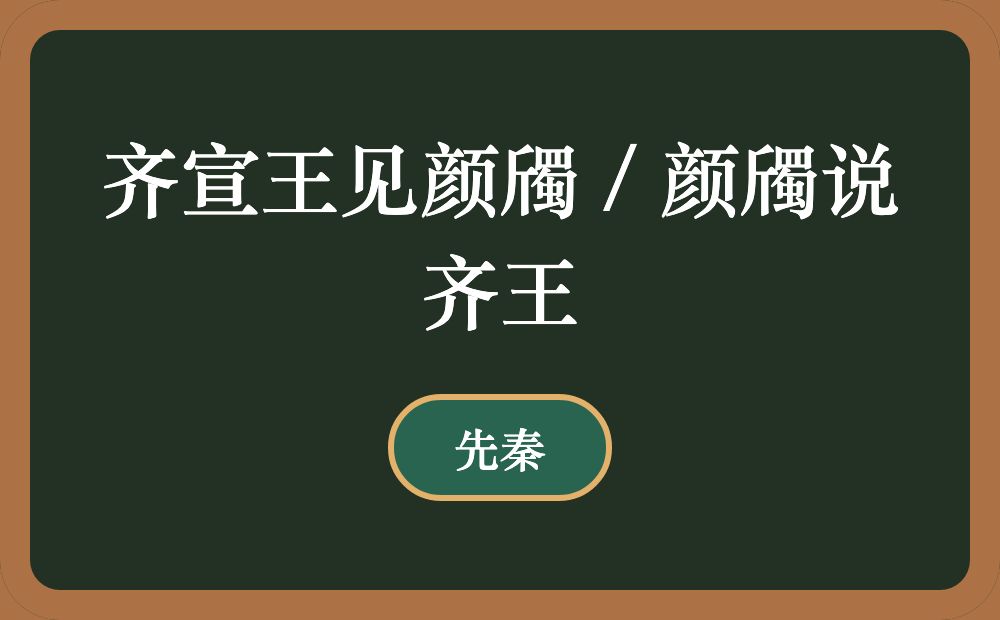 齐宣王见颜斶 / 颜斶说齐王

先秦